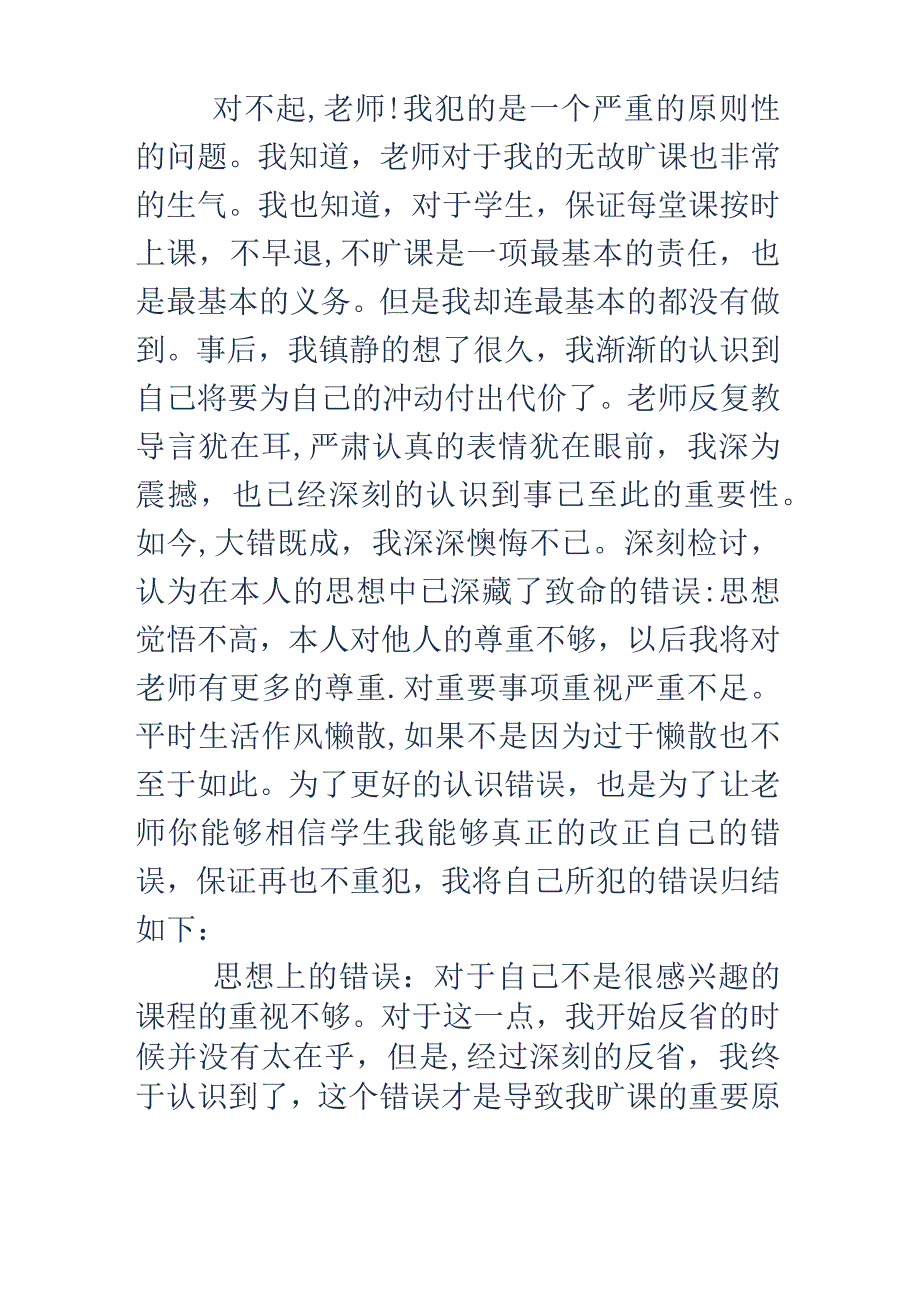 对不起,老师!我犯的是一个严重的原则性的问题。我知道，老师对于我的无故旷课也非常的生气。我也知道，对于学生，保证每堂课按时上课，不早退,不旷课是一项最基本的责任，也是最基本的义务。但是我却连最基本的都没有做到。事后，我镇静的想了很久，我渐渐的认识到自己将要为自己的冲动付出代价了。老师反复教导言犹在耳,严肃认真的表情犹在眼前，我深为震撼，也已经深刻的认识到事已至此的重要性。如今,大错既成，我深深懊悔不已。深刻检讨，认为在本人的思想中已深藏了致命的错误:思想觉悟不高，本人对他人的尊重不够，以后我将对老师有更多的尊重.对重要事项重视严重不足。平时生活作风懒散,如果不是因为过于懒散也不至于如此。为了更好的认识错误，也是为了让老师你能够相信学生我能够真正的改正自己的错误，保证再也不重犯，我将自己所犯的错误归结如下：

思想上的错误：对于自己不是很感兴趣的课程的重视不够。对于这一点，我开始反省的时候并没有太在乎，但是,经过深刻的反省，我终于认识到了，这个错误才是导致我旷课的重要原